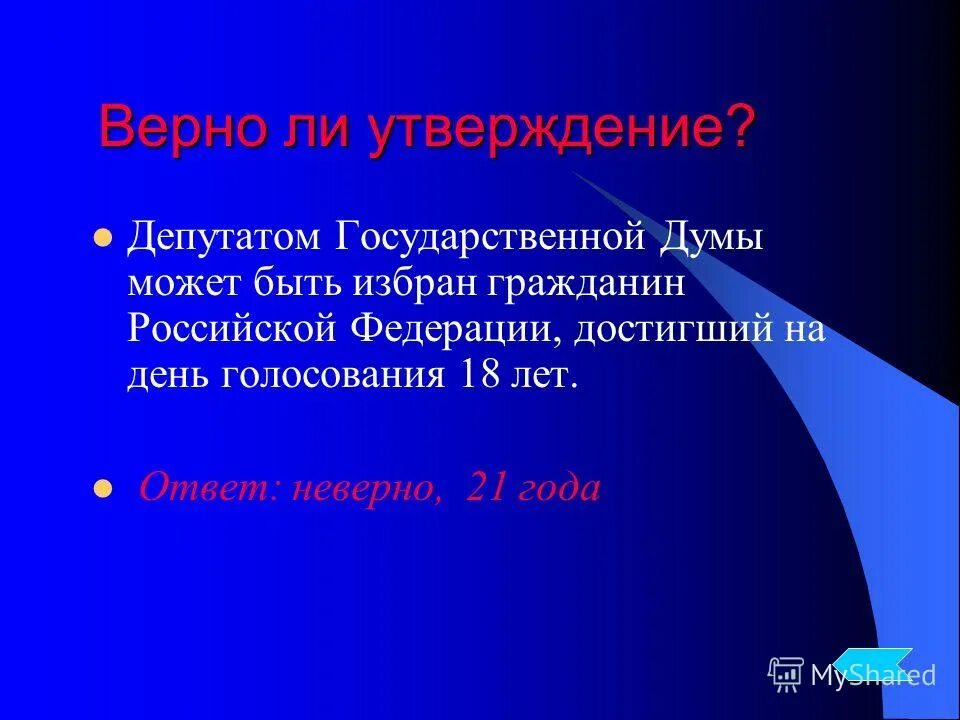 Верно ли утверждение?

Депутатом Государственной Думы может быть избран гражданин Российской Федерации, достигший на день голосования 18 лет.

Ответ: неверно, 21 года

MyShared